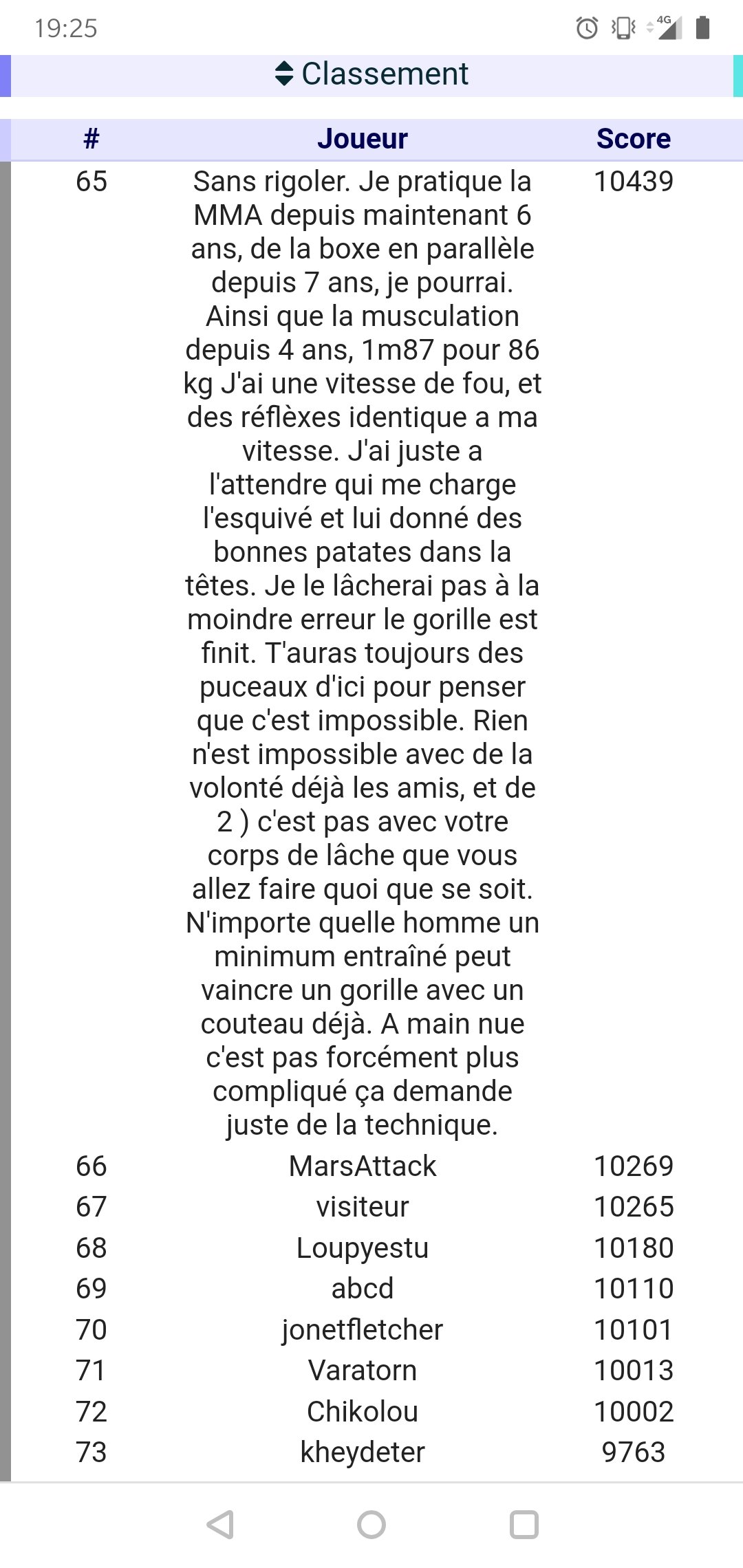 19:25

4G

Classement

| # | Joueur | Score |
|---|---|---|
| 65 | Sans rigoler. Je pratique la MMA depuis maintenant 6 ans, de la boxe en parallèle depuis 7 ans, je pourrai. Ainsi que la musculation depuis 4 ans, 1m87 pour 86 kg J'ai une vitesse de fou, et des réflèxes identique a ma vitesse. J'ai juste a l'attendre qui me charge l'esquivé et lui donné des bonnes patates dans la têtes. Je le lâcherai pas à la moindre erreur le gorille est finit. T'auras toujours des puceaux d'ici pour penser que c'est impossible. Rien n'est impossible avec de la volonté déjà les amis, et de 2 ) c'est pas avec votre corps de lâche que vous allez faire quoi que se soit. N'importe quelle homme un minimum entraîné peut vaincre un gorille avec un couteau déjà. A main nue c'est pas forcément plus compliqué ça demande juste de la technique. | 10439 |
| 66 | MarsAttack | 10269 |
| 67 | visiteur | 10265 |
| 68 | Loupyestu | 10180 |
| 69 | abcd | 10110 |
| 70 | jonetfletcher | 10101 |
| 71 | Varatorn | 10013 |
| 72 | Chikolou | 10002 |
| 73 | kheydeter | 9763 |